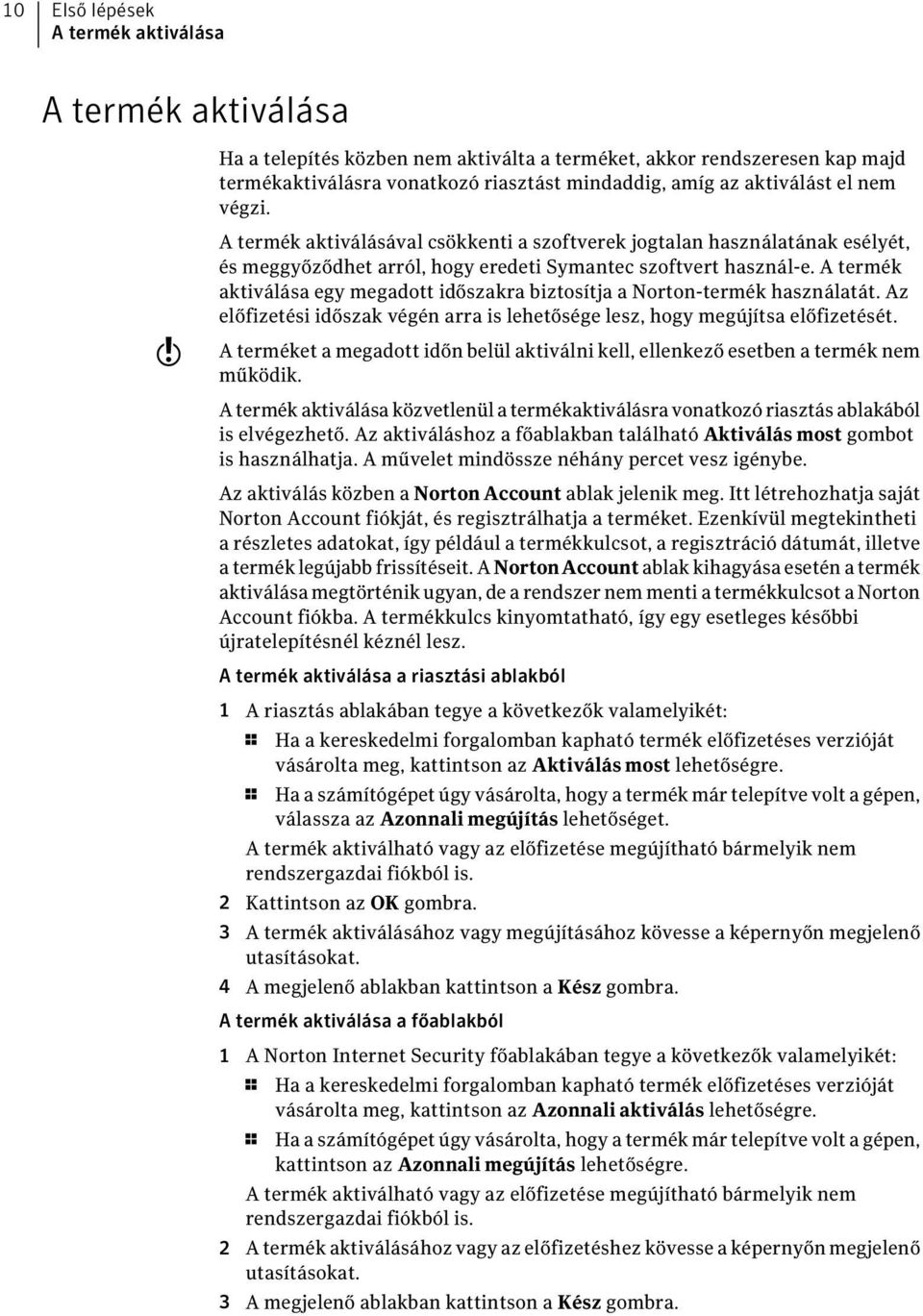 10 Első lépések
A termék aktiválása

A termék aktiválása

Ha a telepítés közben nem aktiválta a terméket, akkor rendszeresen kap majd termékaktiválásra vonatkozó riasztást mindaddig, amíg az aktiválást el nem végzi.

A termék aktiválásával csökkenti a szoftverek jogtalan használatának esélyét, és meggyőződhet arról, hogy eredeti Symantec szoftvert használ-e. A termék aktiválása egy megadott időszakra biztosítja a Norton-termék használatát. Az előfizetési időszak végén arra is lehetősége lesz, hogy megújítsa előfizetését.

A terméket a megadott időn belül aktiválni kell, ellenkező esetben a termék nem működik.

A termék aktiválása közvetlenül a termékaktiválásra vonatkozó riasztás ablakából is elvégezhető. Az aktiváláshoz a főablakban található Aktiválás most gombot is használhatja. A művelet mindössze néhány percet vesz igénybe.

Az aktiválás közben a Norton Account ablak jelenik meg. Itt létrehozhatja saját Norton Account fiókját, és regisztrálhatja a terméket. Ezenkívül megtekintheti a részletes adatokat, így például a termékkulcsot, a regisztráció dátumát, illetve a termék legújabb frissítéseit. A Norton Account ablak kihagyása esetén a termék aktiválása megtörténik ugyan, de a rendszer nem menti a termékkulcsot a Norton Account fiókba. A termékkulcs kinyomtatható, így egy esetleges későbbi újratelepítésnél kéznél lesz.

A termék aktiválása a riasztási ablakból

1 A riasztás ablakában tegye a következők valamelyikét:

Ha a kereskedelmi forgalomban kapható termék előfizetéses verzióját vásárolta meg, kattintson az Aktiválás most lehetőségre.

Ha a számítógépet úgy vásárolta, hogy a termék már telepítve volt a gépen, válassza az Azonnali megújítás lehetőséget.

A termék aktiválható vagy az előfizetése megújítható bármelyik nem rendszergazdai fiókból is.

2 Kattintson az OK gombra.

3 A termék aktiválásához vagy megújításához kövesse a képernyőn megjelenő utasításokat.

4 A megjelenő ablakban kattintson a Kész gombra.

A termék aktiválása a főablakból

1 A Norton Internet Security főablakában tegye a következők valamelyikét:

Ha a kereskedelmi forgalomban kapható termék előfizetéses verzióját vásárolta meg, kattintson az Azonnali aktiválás lehetőségre.

Ha a számítógépet úgy vásárolta, hogy a termék már telepítve volt a gépen, kattintson az Azonnali megújítás lehetőségre.

A termék aktiválható vagy az előfizetése megújítható bármelyik nem rendszergazdai fiókból is.

2 A termék aktiválásához vagy az előfizetéshez kövesse a képernyőn megjelenő utasításokat.

3 A megjelenő ablakban kattintson a Kész gombra.